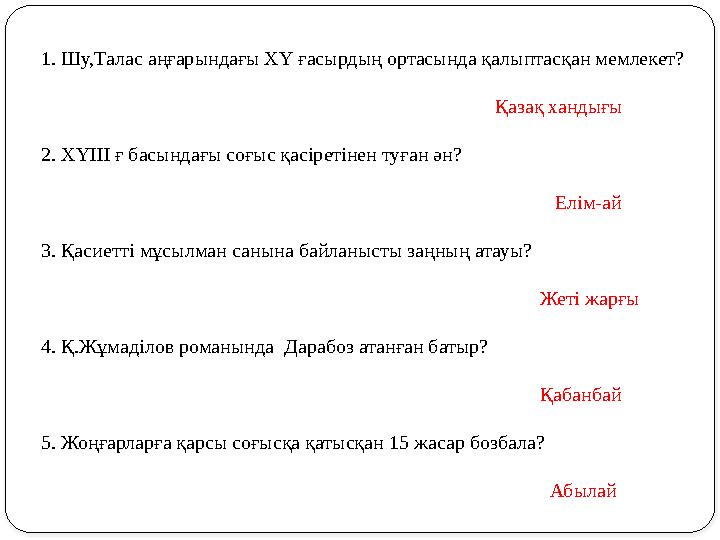 1. Шу,Талас аңғарындағы ХҮ ғасырдың ортасында қалыптасқан мемлекет?

Қазақ хандығы

2. ХҮІІІ ғ басындағы соғыс қасіретінен туған ән?

Елім-ай

3. Қасиетті мұсылман санына байланысты заңның атауы?

Жеті жарғы

4. Қ.Жұмаділов романында Дарабоз атанған батыр?

Қабанбай

5. Жоңғарларға қарсы соғысқа қатысқан 15 жасар бозбала?

Абылай